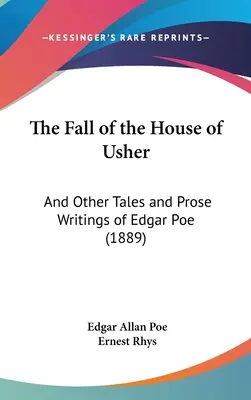 —KESSINGER'S RARE REPRINTS—

The Fall of the House of Usher

And Other Tales and Prose Writings of Edgar Poe (1889)

Edgar Allan Poe
Ernest Rhys